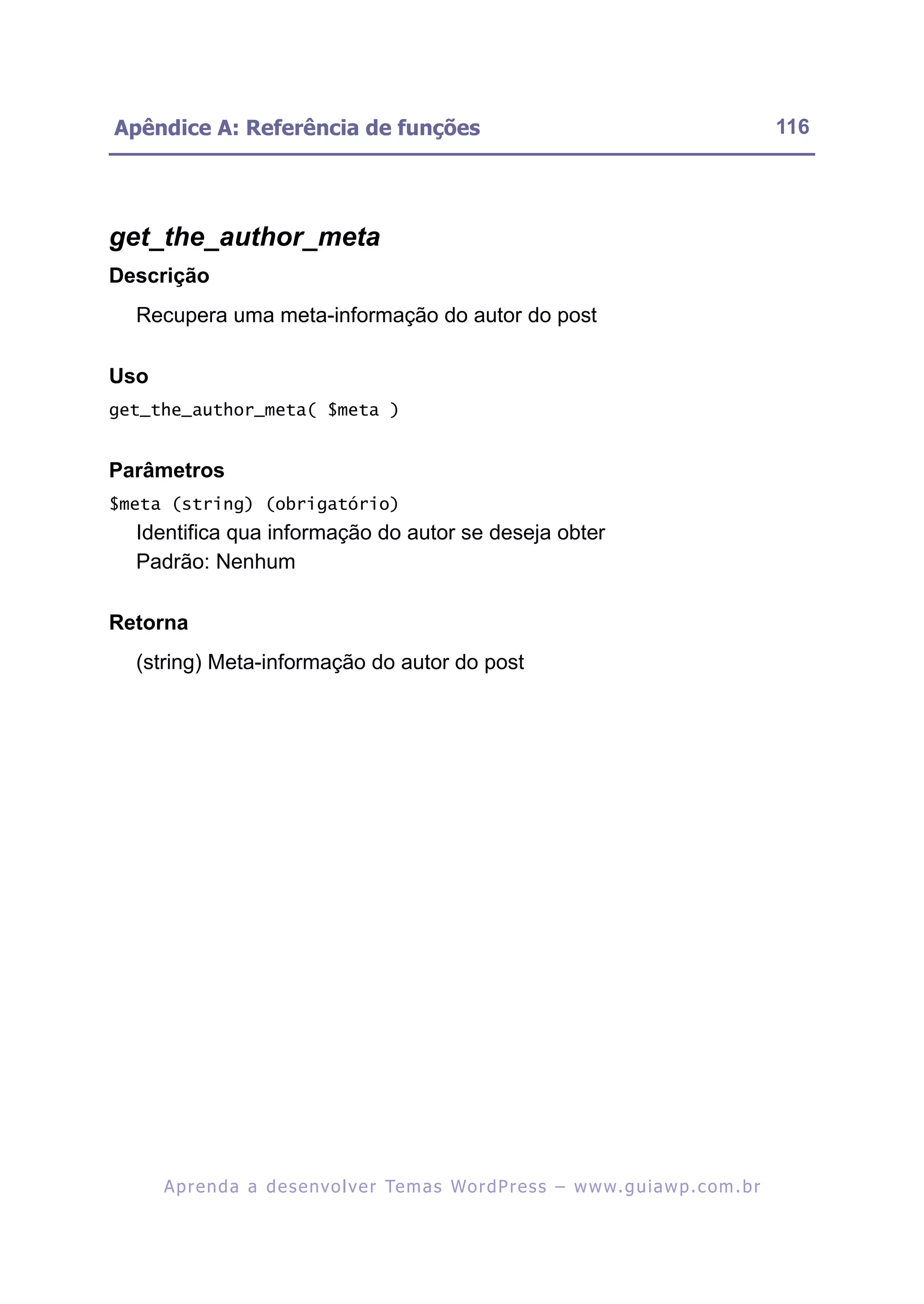 Apêndice A: Referência de funções 116

get_the_author_meta

Descrição

Recupera uma meta-informação do autor do post

Uso

get_the_author_meta( $meta )

Parâmetros

$meta (string) (obrigatório)

Identifica qua informação do autor se deseja obter
Padrão: Nenhum

Retorna

(string) Meta-informação do autor do post

Aprenda a desenvolver Temas WordPress – www.guiawp.com.br